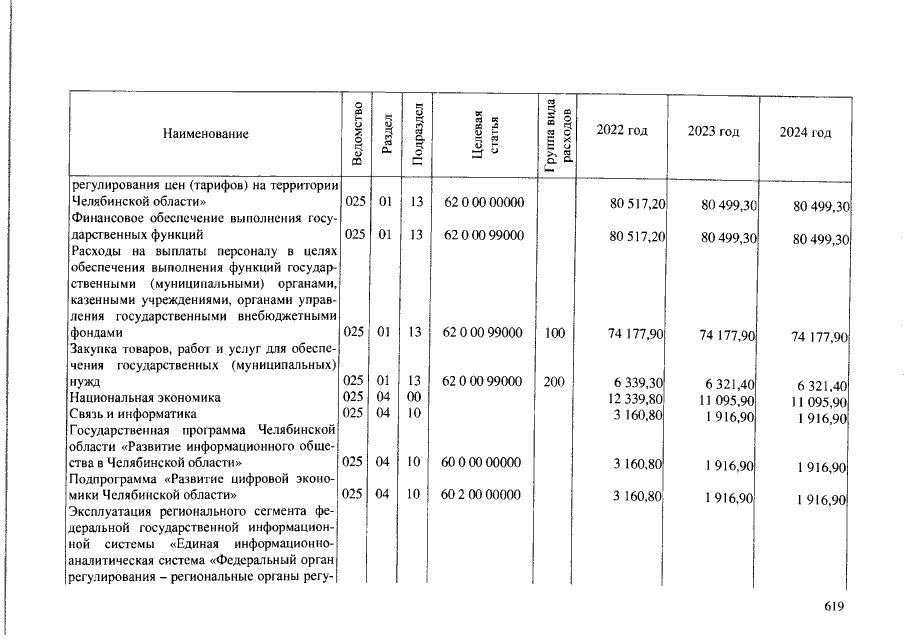 | Наименование | Ведомство | Раздел | Подраздел | Целевая статья | Группа вида расходов | 2022 год | 2023 год | 2024 год |
|---|---|---|---|---|---|---|---|---|
| регулирования цен (тарифов) на территории Челябинской области» | 025 | 01 | 13 | 62 0 00 00000 | | 80 517,20 | 80 499,30 | 80 499,30 |
| Финансовое обеспечение выполнения государственных функций | 025 | 01 | 13 | 62 0 00 99000 | | 80 517,20 | 80 499,30 | 80 499,30 |
| Расходы на выплаты персоналу в целях обеспечения выполнения функций государственными (муниципальными) органами, казенными учреждениями, органами управления государственными внебюджетными фондами | 025 | 01 | 13 | 62 0 00 99000 | 100 | 74 177,90 | 74 177,90 | 74 177,90 |
| Закупка товаров, работ и услуг для обеспечения государственных (муниципальных) нужд | 025 | 01 | 13 | 62 0 00 99000 | 200 | 6 339,30 | 6 321,40 | 6 321,40 |
| Национальная экономика | 025 | 04 | 00 | | | 12 339,80 | 11 095,90 | 11 095,90 |
| Связь и информатика | 025 | 04 | 10 | | | 3 160,80 | 1 916,90 | 1 916,90 |
| Государственная программа Челябинской области «Развитие информационного общества в Челябинской области» | 025 | 04 | 10 | 60 0 00 00000 | | 3 160,80 | 1 916,90 | 1 916,90 |
| Подпрограмма «Развитие цифровой экономики Челябинской области» | 025 | 04 | 10 | 60 2 00 00000 | | 3 160,80 | 1 916,90 | 1 916,90 |
| Эксплуатация регионального сегмента федеральной государственной информационной системы «Единая информационно-аналитическая система «Федеральный орган регулирования – региональные органы регу- | | | | | | | | |

619